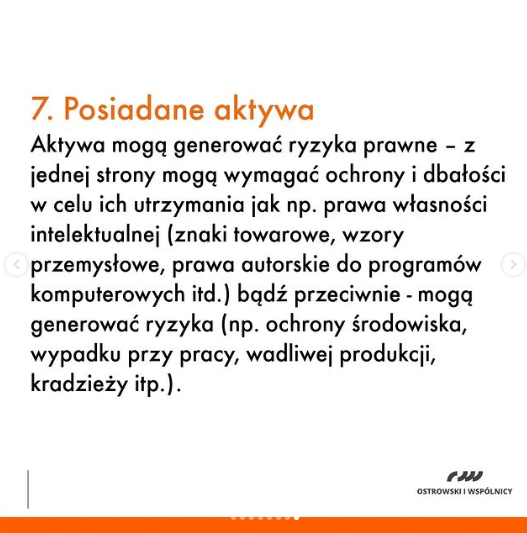 7. Posiadane aktywa

Aktywa mogą generować ryzyka prawne – z jednej strony mogą wymagać ochrony i dbałości w celu ich utrzymania jak np. prawa własności intelektualnej (znaki towarowe, wzory przemysłowe, prawa autorskie do programów komputerowych itd.) bądź przeciwnie - mogą generować ryzyka (np. ochrony środowiska, wypadku przy pracy, wadliwej produkcji, kradzieży itp.).

OSTROWSKI I WSPÓLNICY